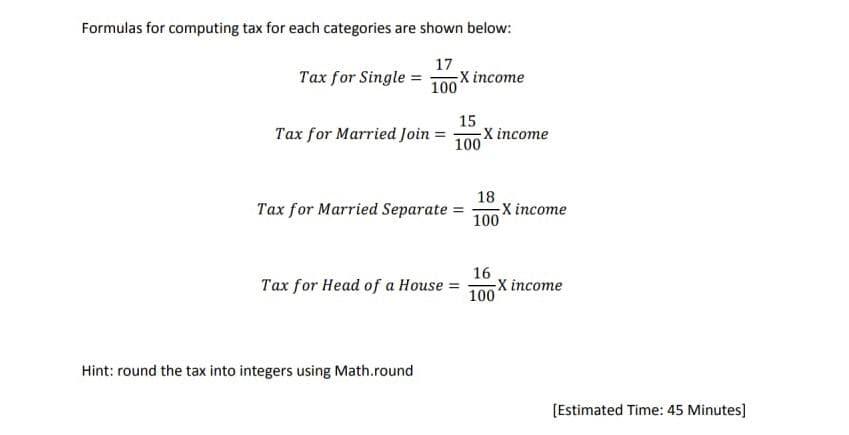 Formulas for computing tax for each categories are shown below:

$Tax\ for\ Single = \frac{17}{100} X\ income$

$Tax\ for\ Married\ Join = \frac{15}{100} X\ income$

$Tax\ for\ Married\ Separate = \frac{18}{100} X\ income$

$Tax\ for\ Head\ of\ a\ House = \frac{16}{100} X\ income$

Hint: round the tax into integers using Math.round

[Estimated Time: 45 Minutes]